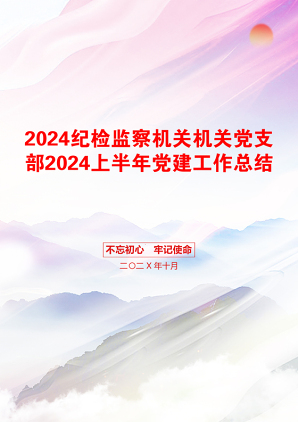 2024纪检监察机关机关党支部2024上半年党建工作总结

不忘初心　牢记使命

二〇二X年十月